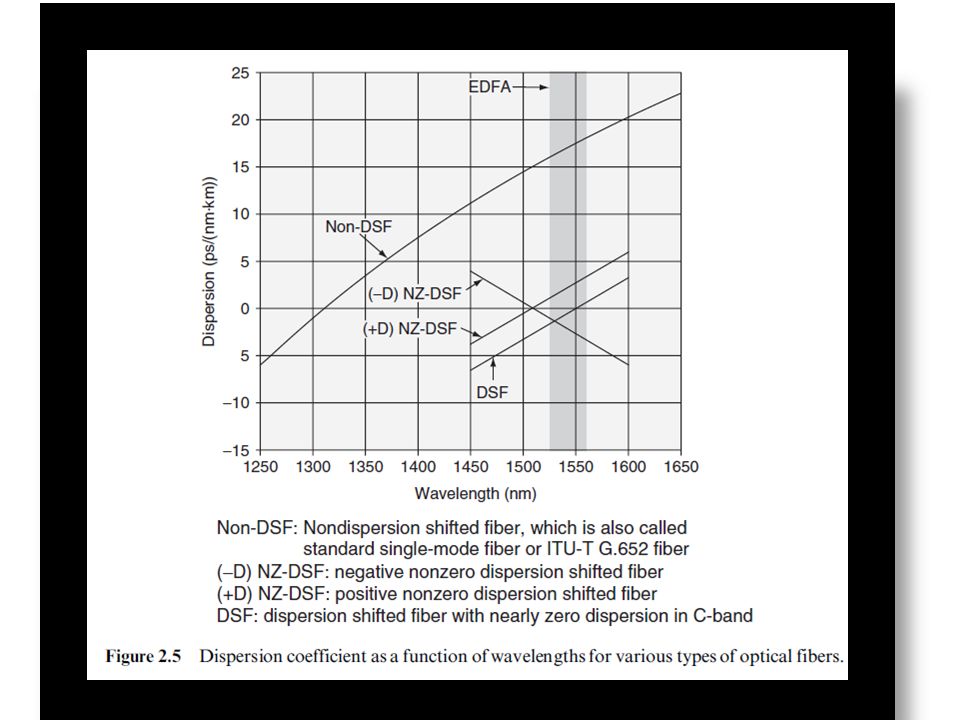 25
20
15
10
5
0
5
−10
−15

Dispersion (ps/(nm-km))

EDFA

Non-DSF

(−D) NZ-DSF

(+D) NZ-DSF

DSF

1250 1300 1350 1400 1450 1500 1550 1600 1650

Wavelength (nm)

Non-DSF: Nondispersion shifted fiber, which is also called standard single-mode fiber or ITU-T G.652 fiber
(−D) NZ-DSF: negative nonzero dispersion shifted fiber
(+D) NZ-DSF: positive nonzero dispersion shifted fiber
DSF: dispersion shifted fiber with nearly zero dispersion in C-band

Figure 2.5 Dispersion coefficient as a function of wavelengths for various types of optical fibers.